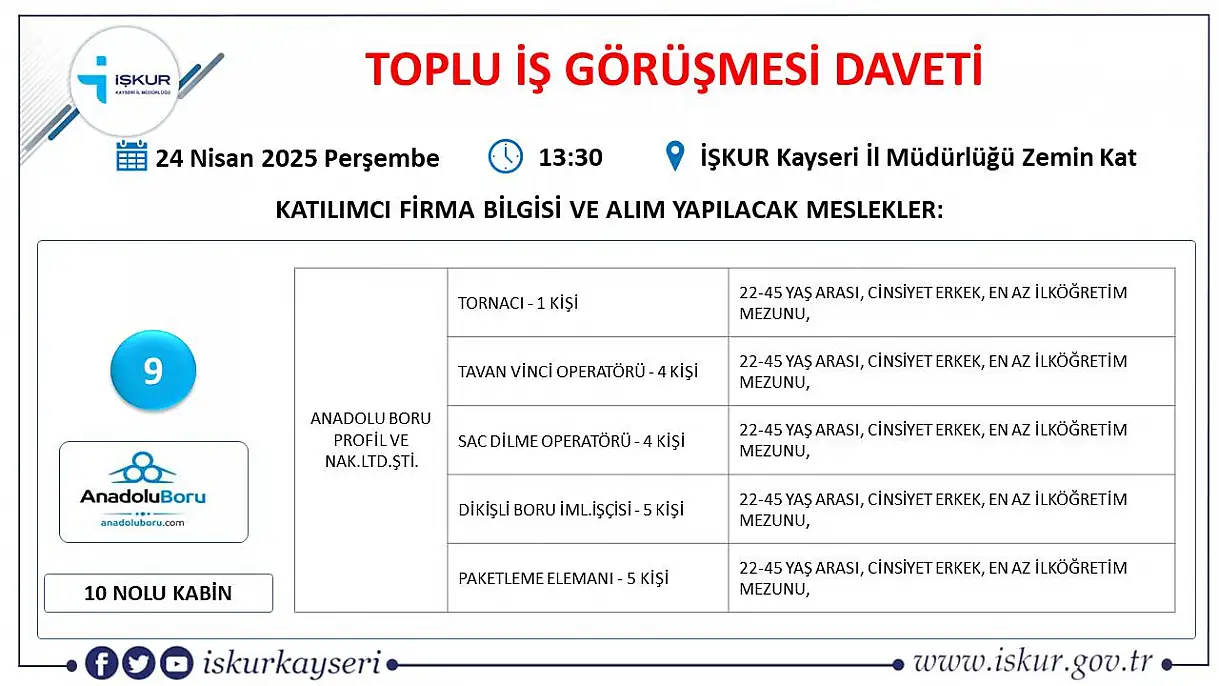 İŞKUR
KAYSERİ İL MÜDÜRLÜĞÜ

TOPLU İŞ GÖRÜŞMESİ DAVETİ

24 Nisan 2025 Perşembe

13:30

İŞKUR Kayseri İl Müdürlüğü Zemin Kat

KATILIMCI FİRMA BİLGİSİ VE ALIM YAPILACAK MESLEKLER:

9

AnadoluBoru
anadoluboru.com

10 NOLU KABİN

| ANADOLU BORU PROFİL VE NAK.LTD.ŞTİ. | TORNACI - 1 KİŞİ | 22-45 YAŞ ARASI, CİNSİYET ERKEK, EN AZ İLKÖĞRETİM MEZUNU, |
|---|---|---|
| | TAVAN VİNCİ OPERATÖRÜ - 4 KİŞİ | 22-45 YAŞ ARASI, CİNSİYET ERKEK, EN AZ İLKÖĞRETİM MEZUNU, |
| | SAC DİLME OPERATÖRÜ - 4 KİŞİ | 22-45 YAŞ ARASI, CİNSİYET ERKEK, EN AZ İLKÖĞRETİM MEZUNU, |
| | DİKİŞLİ BORU İML.İŞÇİSİ - 5 KİŞİ | 22-45 YAŞ ARASI, CİNSİYET ERKEK, EN AZ İLKÖĞRETİM MEZUNU, |
| | PAKETLEME ELEMANI - 5 KİŞİ | 22-45 YAŞ ARASI, CİNSİYET ERKEK, EN AZ İLKÖĞRETİM MEZUNU, |

iskurkayseri

www.iskur.gov.tr